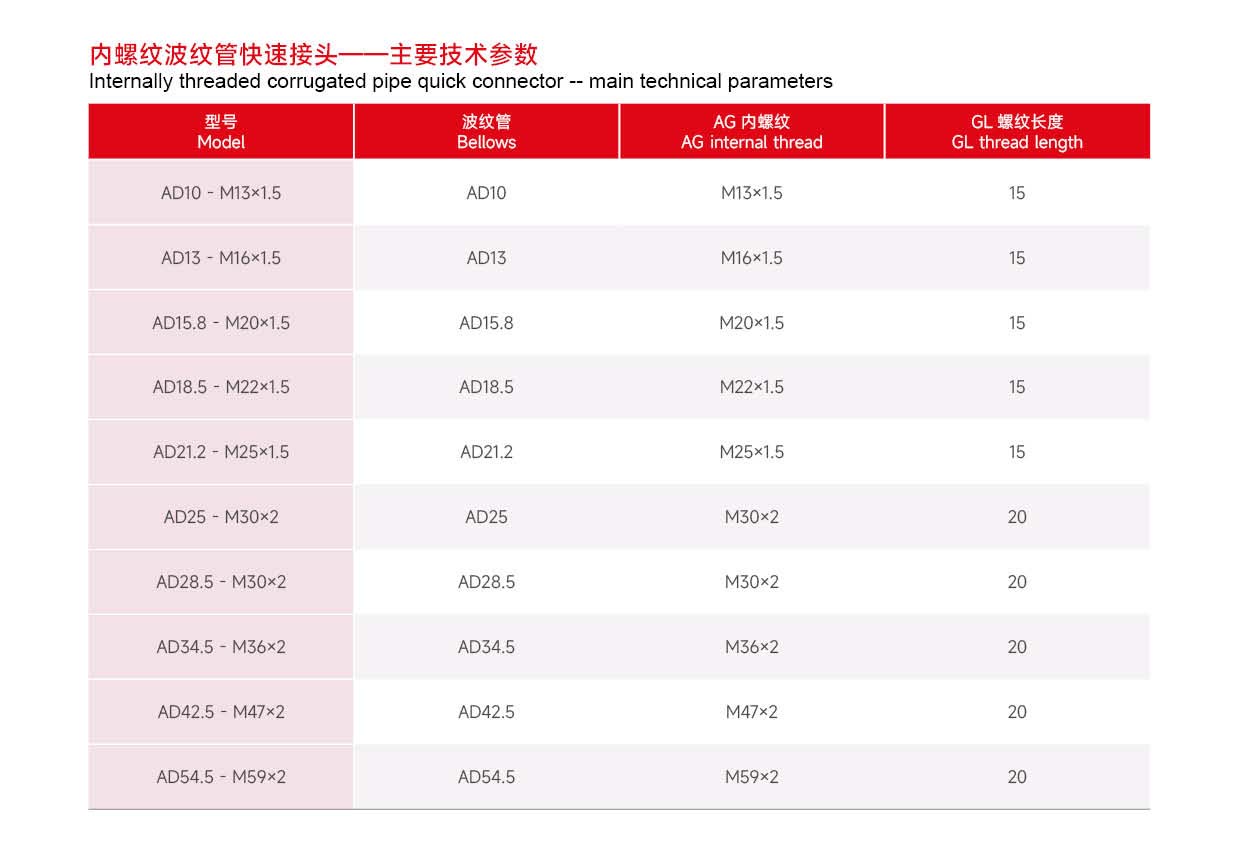 内螺纹波纹管快速接头——主要技术参数
Internally threaded corrugated pipe quick connector -- main technical parameters

| 型号 Model | 波纹管 Bellows | AG 内螺纹 AG internal thread | GL 螺纹长度 GL thread length |
|---|---|---|---|
| AD10 - M13×1.5 | AD10 | M13×1.5 | 15 |
| AD13 - M16×1.5 | AD13 | M16×1.5 | 15 |
| AD15.8 - M20×1.5 | AD15.8 | M20×1.5 | 15 |
| AD18.5 - M22×1.5 | AD18.5 | M22×1.5 | 15 |
| AD21.2 - M25×1.5 | AD21.2 | M25×1.5 | 15 |
| AD25 - M30×2 | AD25 | M30×2 | 20 |
| AD28.5 - M30×2 | AD28.5 | M30×2 | 20 |
| AD34.5 - M36×2 | AD34.5 | M36×2 | 20 |
| AD42.5 - M47×2 | AD42.5 | M47×2 | 20 |
| AD54.5 - M59×2 | AD54.5 | M59×2 | 20 |